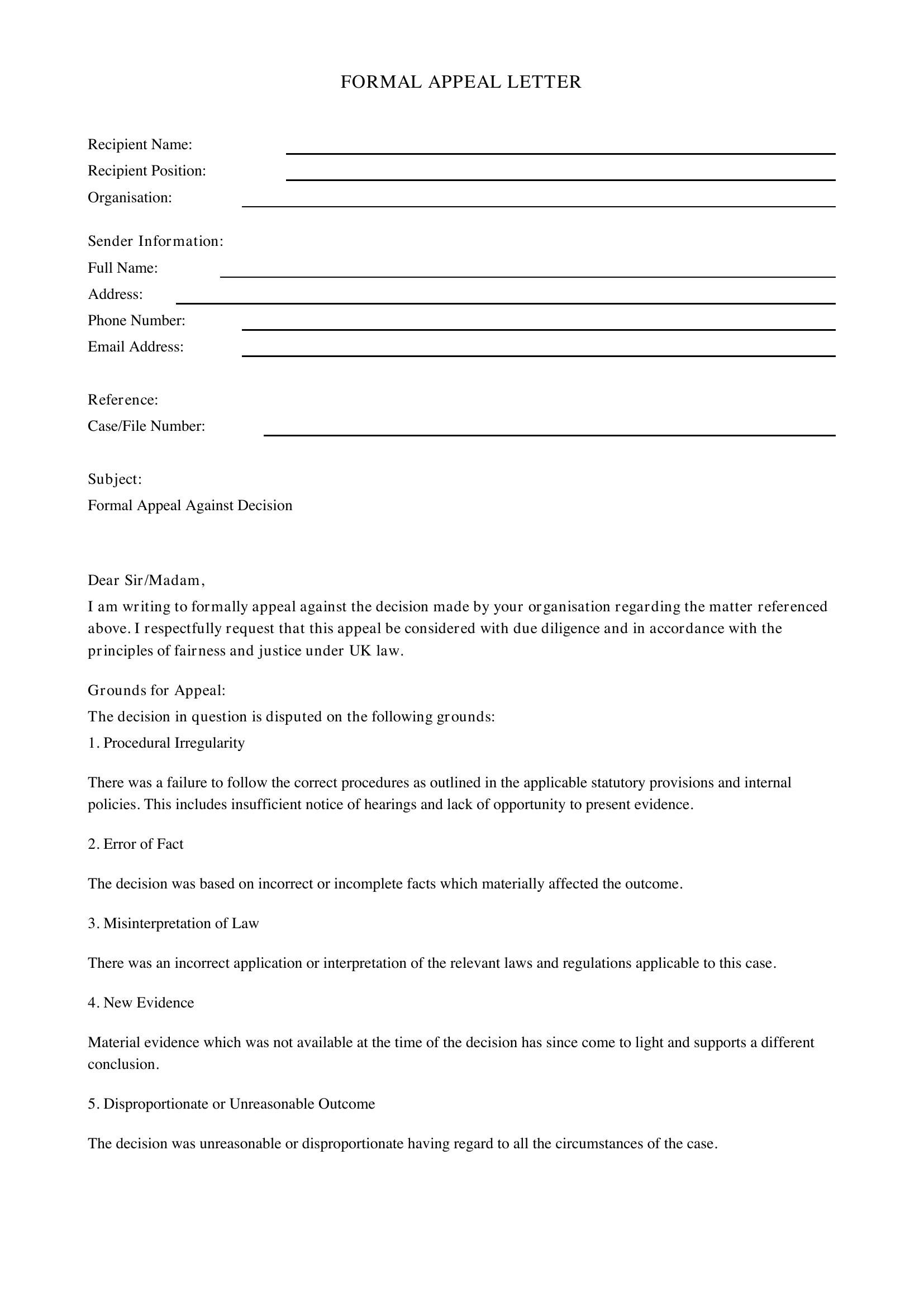 FORMAL APPEAL LETTER

Recipient Name: ____
Recipient Position: ____
Organisation: ____

Sender Information:
Full Name: ____
Address: ____
Phone Number: ____
Email Address: ____

Reference:
Case/File Number: ____

Subject:
Formal Appeal Against Decision

Dear Sir/Madam,
I am writing to formally appeal against the decision made by your organisation regarding the matter referenced above. I respectfully request that this appeal be considered with due diligence and in accordance with the principles of fairness and justice under UK law.

Grounds for Appeal:
The decision in question is disputed on the following grounds:
1. Procedural Irregularity

There was a failure to follow the correct procedures as outlined in the applicable statutory provisions and internal policies. This includes insufficient notice of hearings and lack of opportunity to present evidence.

2. Error of Fact

The decision was based on incorrect or incomplete facts which materially affected the outcome.

3. Misinterpretation of Law

There was an incorrect application or interpretation of the relevant laws and regulations applicable to this case.

4. New Evidence

Material evidence which was not available at the time of the decision has since come to light and supports a different conclusion.

5. Disproportionate or Unreasonable Outcome

The decision was unreasonable or disproportionate having regard to all the circumstances of the case.